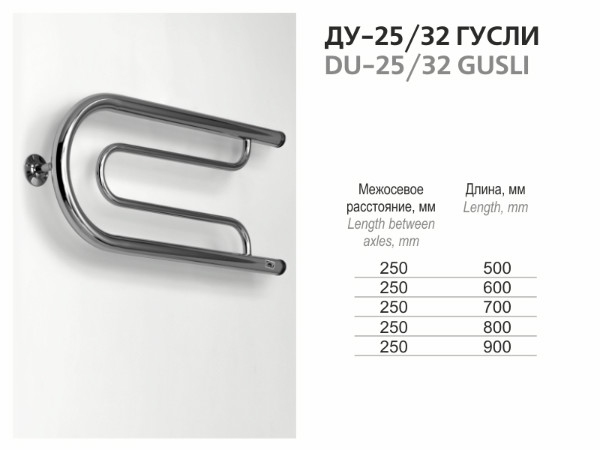 ДУ–25/32 ГУСЛИ
DU–25/32 GUSLI

| Межосевое расстояние, мм Length between axles, mm | Длина, мм Length, mm |
|---|---|
| 250 | 500 |
| 250 | 600 |
| 250 | 700 |
| 250 | 800 |
| 250 | 900 |